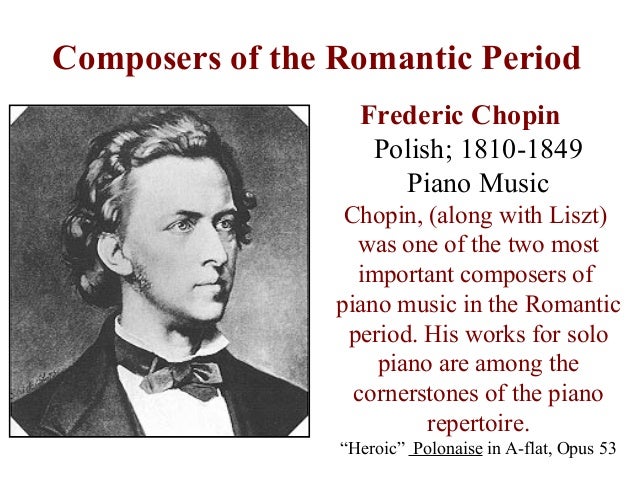 Composers of the Romantic Period

Frederic Chopin
Polish; 1810-1849
Piano Music

Chopin, (along with Liszt) was one of the two most important composers of piano music in the Romantic period. His works for solo piano are among the cornerstones of the piano repertoire.

"Heroic" Polonaise in A-flat, Opus 53